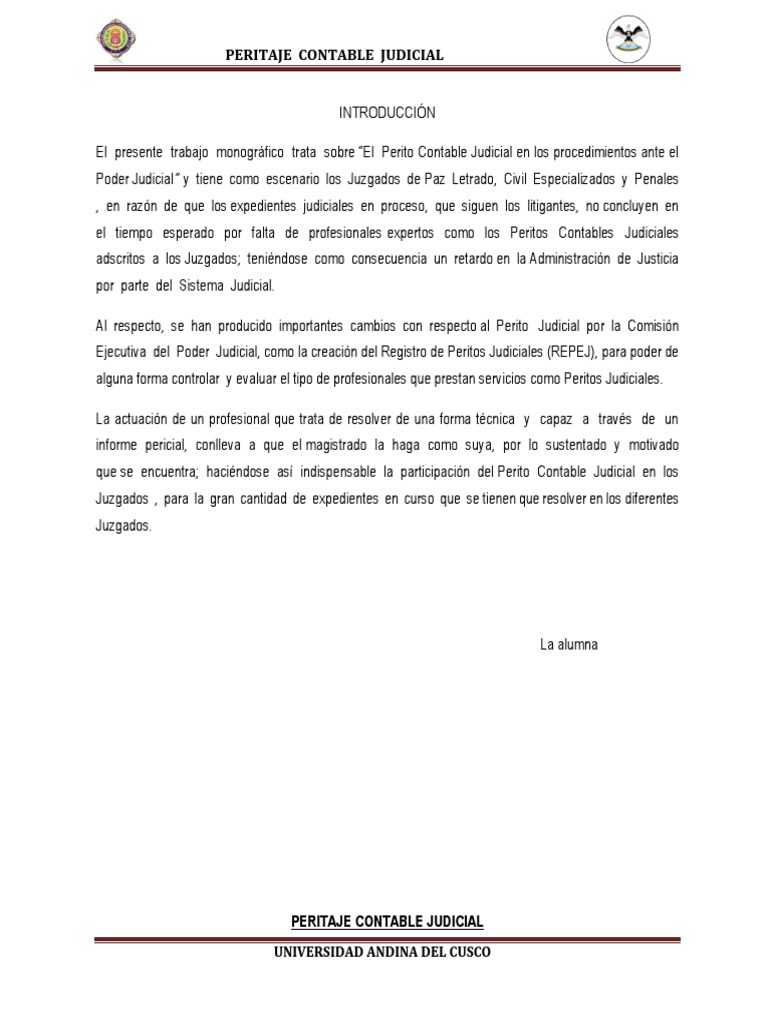 PERITAJE CONTABLE JUDICIAL

INTRODUCCIÓN

El presente trabajo monográfico trata sobre "El Perito Contable Judicial en los procedimientos ante el Poder Judicial" y tiene como escenario los Juzgados de Paz Letrado, Civil Especializados y Penales , en razón de que los expedientes judiciales en proceso, que siguen los litigantes, no concluyen en el tiempo esperado por falta de profesionales expertos como los Peritos Contables Judiciales adscritos a los Juzgados; teniéndose como consecuencia un retardo en la Administración de Justicia por parte del Sistema Judicial.

Al respecto, se han producido importantes cambios con respecto al Perito Judicial por la Comisión Ejecutiva del Poder Judicial, como la creación del Registro de Peritos Judiciales (REPEJ), para poder de alguna forma controlar y evaluar el tipo de profesionales que prestan servicios como Peritos Judiciales.

La actuación de un profesional que trata de resolver de una forma técnica y capaz a través de un informe pericial, conlleva a que el magistrado la haga como suya, por lo sustentado y motivado que se encuentra; haciéndose así indispensable la participación del Perito Contable Judicial en los Juzgados , para la gran cantidad de expedientes en curso que se tienen que resolver en los diferentes Juzgados.

La alumna

PERITAJE CONTABLE JUDICIAL

UNIVERSIDAD ANDINA DEL CUSCO